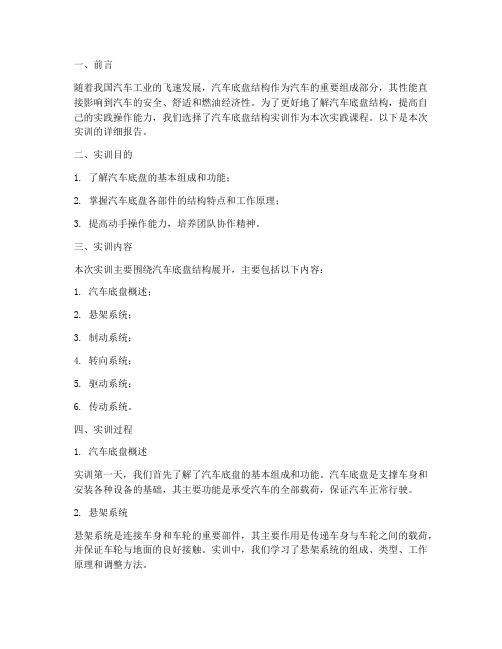 一、前言

随着我国汽车工业的飞速发展，汽车底盘结构作为汽车的重要组成部分，其性能直接影响到汽车的安全、舒适和燃油经济性。为了更好地了解汽车底盘结构，提高自己的实践操作能力，我们选择了汽车底盘结构实训作为本次实践课程。以下是本次实训的详细报告。

二、实训目的

1. 了解汽车底盘的基本组成和功能；

2. 掌握汽车底盘各部件的结构特点和工作原理；

3. 提高动手操作能力，培养团队协作精神。

三、实训内容

本次实训主要围绕汽车底盘结构展开，主要包括以下内容：

1. 汽车底盘概述；

2. 悬架系统；

3. 制动系统；

4. 转向系统；

5. 驱动系统；

6. 传动系统。

四、实训过程

1. 汽车底盘概述

实训第一天，我们首先了解了汽车底盘的基本组成和功能。汽车底盘是支撑车身和安装各种设备的基础，其主要功能是承受汽车的全部载荷，保证汽车正常行驶。

2. 悬架系统

悬架系统是连接车身和车轮的重要部件，其主要作用是传递车身与车轮之间的载荷，并保证车轮与地面的良好接触。实训中，我们学习了悬架系统的组成、类型、工作原理和调整方法。